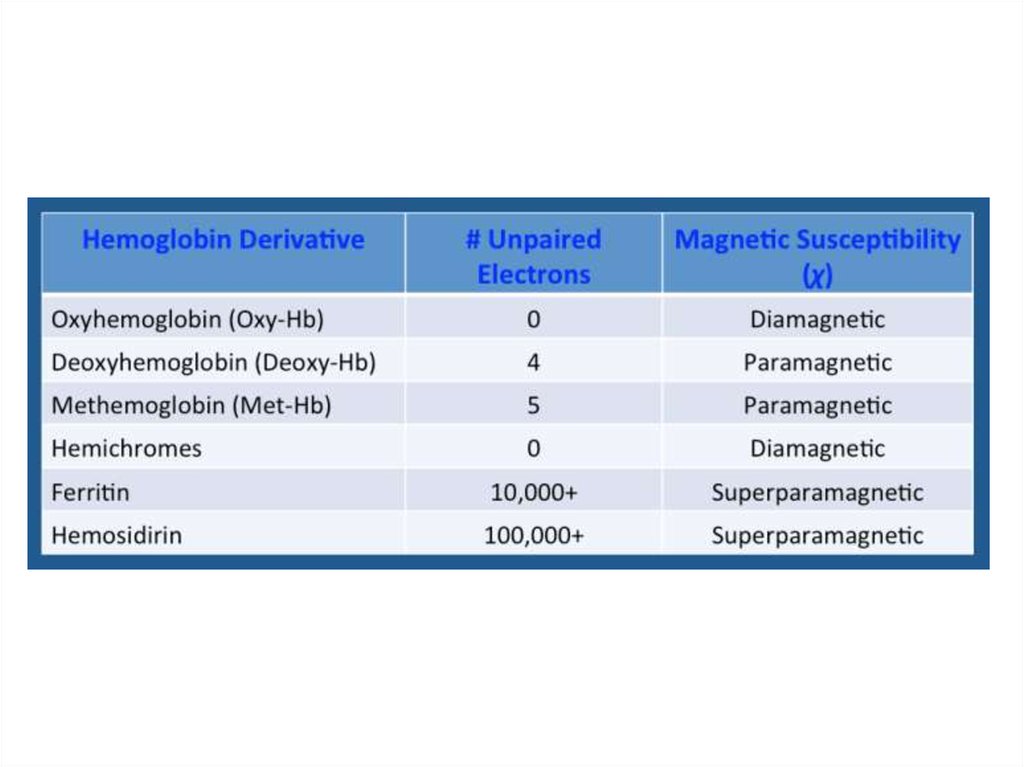 | Hemoglobin Derivative | # Unpaired Electrons | Magnetic Susceptibility ($\chi$) |
|---|---|---|
| Oxyhemoglobin (Oxy-Hb) | 0 | Diamagnetic |
| Deoxyhemoglobin (Deoxy-Hb) | 4 | Paramagnetic |
| Methemoglobin (Met-Hb) | 5 | Paramagnetic |
| Hemichromes | 0 | Diamagnetic |
| Ferritin | 10,000+ | Superparamagnetic |
| Hemosidirin | 100,000+ | Superparamagnetic |